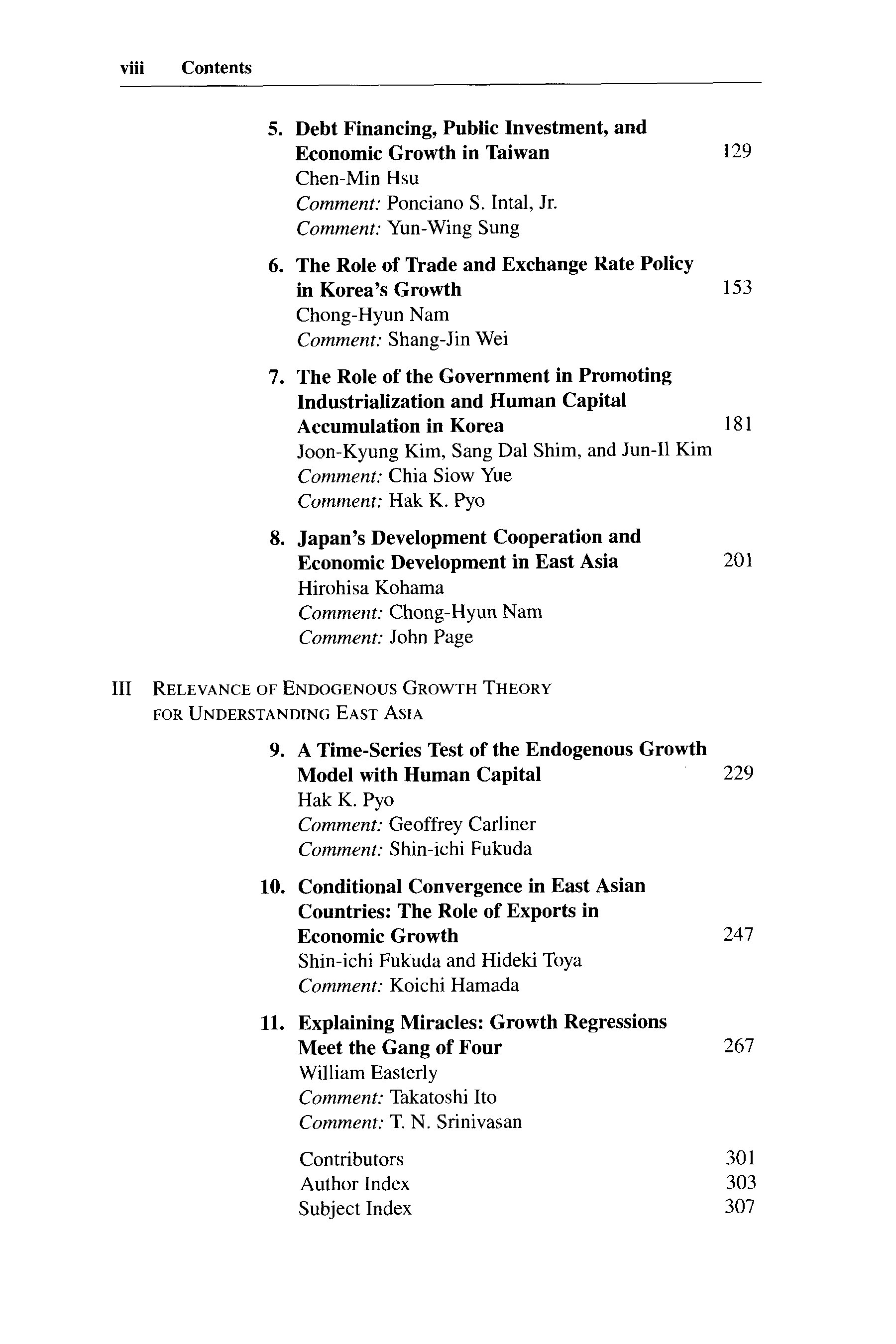 viii Contents

5. Debt Financing, Public Investment, and Economic Growth in Taiwan 129
Chen-Min Hsu
Comment: Ponciano S. Intal, Jr.
Comment: Yun-Wing Sung

6. The Role of Trade and Exchange Rate Policy in Korea's Growth 153
Chong-Hyun Nam
Comment: Shang-Jin Wei

7. The Role of the Government in Promoting Industrialization and Human Capital Accumulation in Korea 181
Joon-Kyung Kim, Sang Dal Shim, and Jun-Il Kim
Comment: Chia Siow Yue
Comment: Hak K. Pyo

8. Japan's Development Cooperation and Economic Development in East Asia 201
Hirohisa Kohama
Comment: Chong-Hyun Nam
Comment: John Page

III RELEVANCE OF ENDOGENOUS GROWTH THEORY FOR UNDERSTANDING EAST ASIA

9. A Time-Series Test of the Endogenous Growth Model with Human Capital 229
Hak K. Pyo
Comment: Geoffrey Carliner
Comment: Shin-ichi Fukuda

10. Conditional Convergence in East Asian Countries: The Role of Exports in Economic Growth 247
Shin-ichi Fukuda and Hideki Toya
Comment: Koichi Hamada

11. Explaining Miracles: Growth Regressions Meet the Gang of Four 267
William Easterly
Comment: Takatoshi Ito
Comment: T. N. Srinivasan

Contributors 301
Author Index 303
Subject Index 307